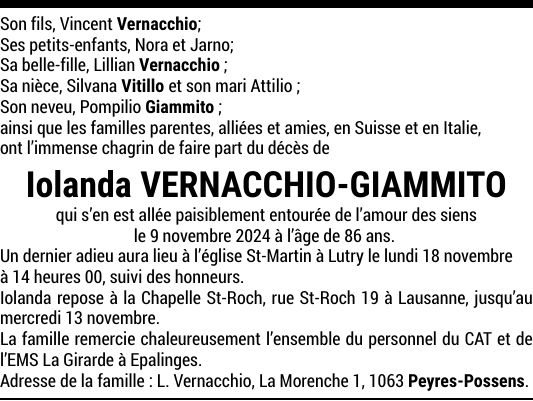 Son fils, Vincent Vernacchio;
Ses petits-enfants, Nora et Jarno;
Sa belle-fille, Lillian Vernacchio ;
Sa nièce, Silvana Vitillo et son mari Attilio ;
Son neveu, Pompilio Giammito ;
ainsi que les familles parentes, alliées et amies, en Suisse et en Italie, ont l'immense chagrin de faire part du décès de

Iolanda VERNACCHIO-GIAMMITO

qui s'en est allée paisiblement entourée de l'amour des siens le 9 novembre 2024 à l'âge de 86 ans.

Un dernier adieu aura lieu à l'église St-Martin à Lutry le lundi 18 novembre à 14 heures 00, suivi des honneurs.

Iolanda repose à la Chapelle St-Roch, rue St-Roch 19 à Lausanne, jusqu'au mercredi 13 novembre.

La famille remercie chaleureusement l'ensemble du personnel du CAT et de l'EMS La Girarde à Epalinges.

Adresse de la famille : L. Vernacchio, La Morenche 1, 1063 Peyres-Possens.